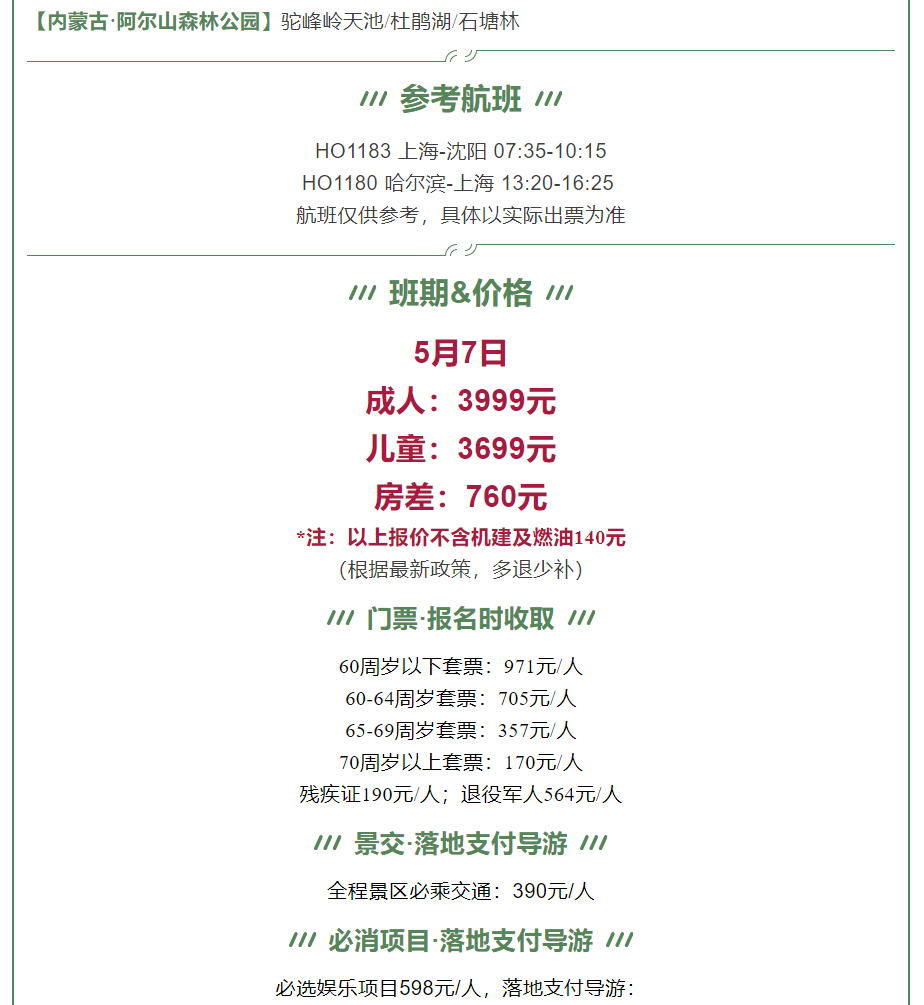 【内蒙古·阿尔山森林公园】驼峰岭天池/杜鹃湖/石塘林

/// 参考航班 ///

HO1183 上海-沈阳 07:35-10:15
HO1180 哈尔滨-上海 13:20-16:25
航班仅供参考，具体以实际出票为准

/// 班期&价格 ///

5月7日
成人：3999元
儿童：3699元
房差：760元
*注：以上报价不含机建及燃油140元
(根据最新政策，多退少补)

/// 门票·报名时收取 ///

60周岁以下套票：971元/人
60-64周岁套票：705元/人
65-69周岁套票：357元/人
70周岁以上套票：170元/人
残疾证190元/人；退役军人564元/人

/// 景交·落地支付导游 ///

全程景区必乘交通：390元/人

/// 必消项目·落地支付导游 ///

必选娱乐项目598元/人，落地支付导游：